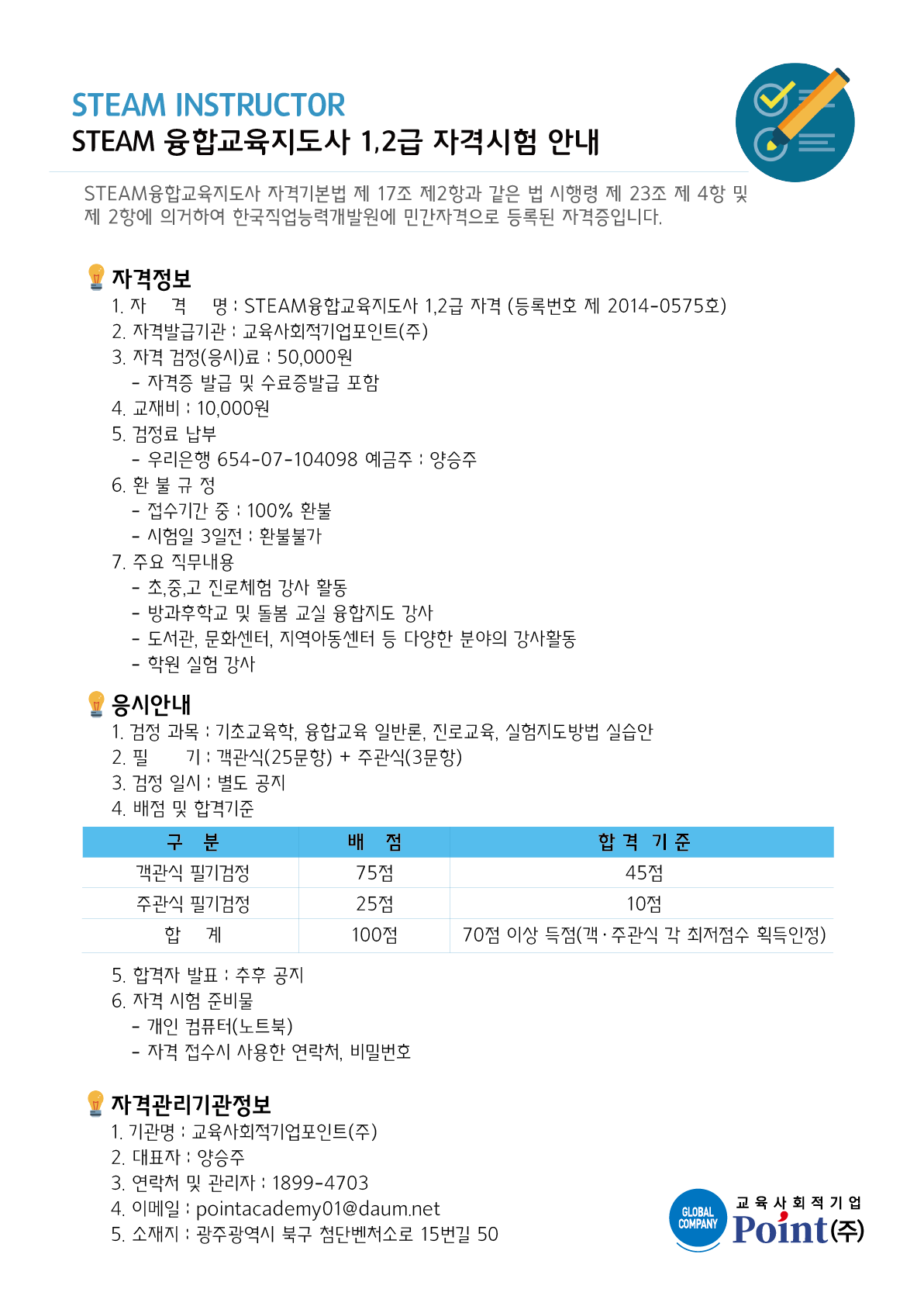 STEAM INSTRUCTOR
STEAM 융합교육지도사 1,2급 자격시험 안내

STEAM융합교육지도사 자격기본법 제 17조 제2항과 같은 법 시행령 제 23조 제 4항 및 제 2항에 의거하여 한국직업능력개발원에 민간자격으로 등록된 자격증입니다.

자격정보
1. 자 격 명 : STEAM융합교육지도사 1,2급 자격 (등록번호 제 2014-0575호)
2. 자격발급기관 : 교육사회적기업포인트(주)
3. 자격 검정(응시)료 : 50,000원
- 자격증 발급 및 수료증발급 포함
4. 교재비 : 10,000원
5. 검정료 납부
- 우리은행 654-07-104098 예금주 : 양승주
6. 환 불 규 정
- 접수기간 중 : 100% 환불
- 시험일 3일전 : 환불불가
7. 주요 직무내용
- 초,중,고 진로체험 강사 활동
- 방과후학교 및 돌봄 교실 융합지도 강사
- 도서관, 문화센터, 지역아동센터 등 다양한 분야의 강사활동
- 학원 실험 강사

응시안내
1. 검정 과목 : 기초교육학, 융합교육 일반론, 진로교육, 실험지도방법 실습안
2. 필 기 : 객관식(25문항) + 주관식(3문항)
3. 검정 일시 : 별도 공지
4. 배점 및 합격기준

| 구 분 | 배 점 | 합 격 기 준 |
|---|---|---|
| 객관식 필기검정 | 75점 | 45점 |
| 주관식 필기검정 | 25점 | 10점 |
| 합 계 | 100점 | 70점 이상 득점(객·주관식 각 최저점수 획득인정) |

5. 합격자 발표 : 추후 공지
6. 자격 시험 준비물
- 개인 컴퓨터(노트북)
- 자격 접수시 사용한 연락처, 비밀번호

자격관리기관정보
1. 기관명 : 교육사회적기업포인트(주)
2. 대표자 : 양승주
3. 연락처 및 관리자 : 1899-4703
4. 이메일 : pointacademy01@daum.net
5. 소재지 : 광주광역시 북구 첨단벤처소로 15번길 50

GLOBAL COMPANY
교육사회적기업
Point(주)